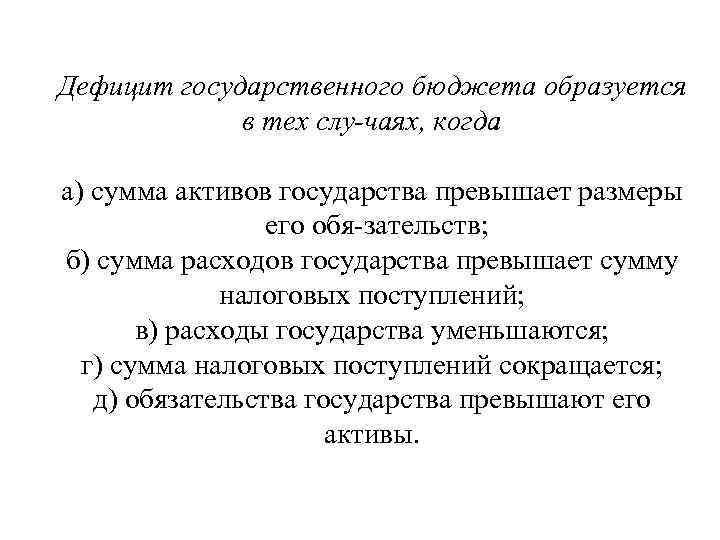 Дефицит государственного бюджета образуется в тех слу-чаях, когда

а) сумма активов государства превышает размеры его обя-зательств;
б) сумма расходов государства превышает сумму налоговых поступлений;
в) расходы государства уменьшаются;
г) сумма налоговых поступлений сокращается;
д) обязательства государства превышают его активы.